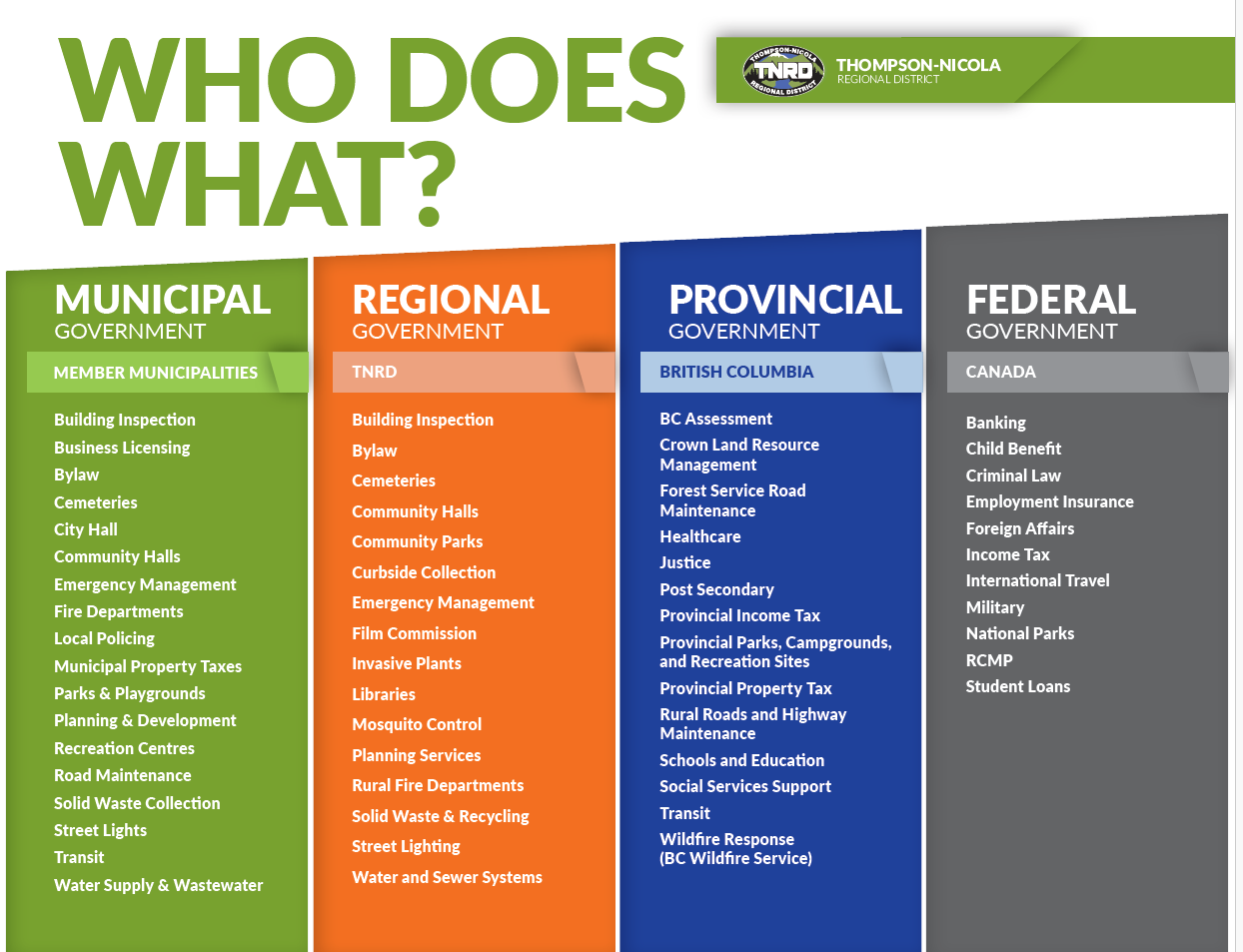 WHO DOES WHAT?

THOMPSON-NICOLA REGIONAL DISTRICT TNRD

THOMPSON-NICOLA
REGIONAL DISTRICT

MUNICIPAL
GOVERNMENT

MEMBER MUNICIPALITIES

Building Inspection
Business Licensing
Bylaw
Cemeteries
City Hall
Community Halls
Emergency Management
Fire Departments
Local Policing
Municipal Property Taxes
Parks & Playgrounds
Planning & Development
Recreation Centres
Road Maintenance
Solid Waste Collection
Street Lights
Transit
Water Supply & Wastewater

REGIONAL
GOVERNMENT

TNRD

Building Inspection
Bylaw
Cemeteries
Community Halls
Community Parks
Curbside Collection
Emergency Management
Film Commission
Invasive Plants
Libraries
Mosquito Control
Planning Services
Rural Fire Departments
Solid Waste & Recycling
Street Lighting
Water and Sewer Systems

PROVINCIAL
GOVERNMENT

BRITISH COLUMBIA

BC Assessment
Crown Land Resource Management
Forest Service Road Maintenance
Healthcare
Justice
Post Secondary
Provincial Income Tax
Provincial Parks, Campgrounds, and Recreation Sites
Provincial Property Tax
Rural Roads and Highway Maintenance
Schools and Education
Social Services Support
Transit
Wildfire Response (BC Wildfire Service)

FEDERAL
GOVERNMENT

CANADA

Banking
Child Benefit
Criminal Law
Employment Insurance
Foreign Affairs
Income Tax
International Travel
Military
National Parks
RCMP
Student Loans